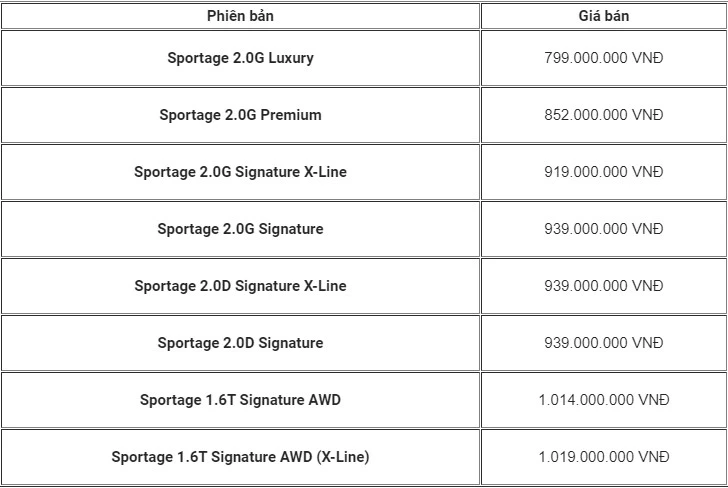 | Phiên bản | Giá bán |
|---|---|
| Sportage 2.0G Luxury | 799.000.000 VNĐ |
| Sportage 2.0G Premium | 852.000.000 VNĐ |
| Sportage 2.0G Signature X-Line | 919.000.000 VNĐ |
| Sportage 2.0G Signature | 939.000.000 VNĐ |
| Sportage 2.0D Signature X-Line | 939.000.000 VNĐ |
| Sportage 2.0D Signature | 939.000.000 VNĐ |
| Sportage 1.6T Signature AWD | 1.014.000.000 VNĐ |
| Sportage 1.6T Signature AWD (X-Line) | 1.019.000.000 VNĐ |